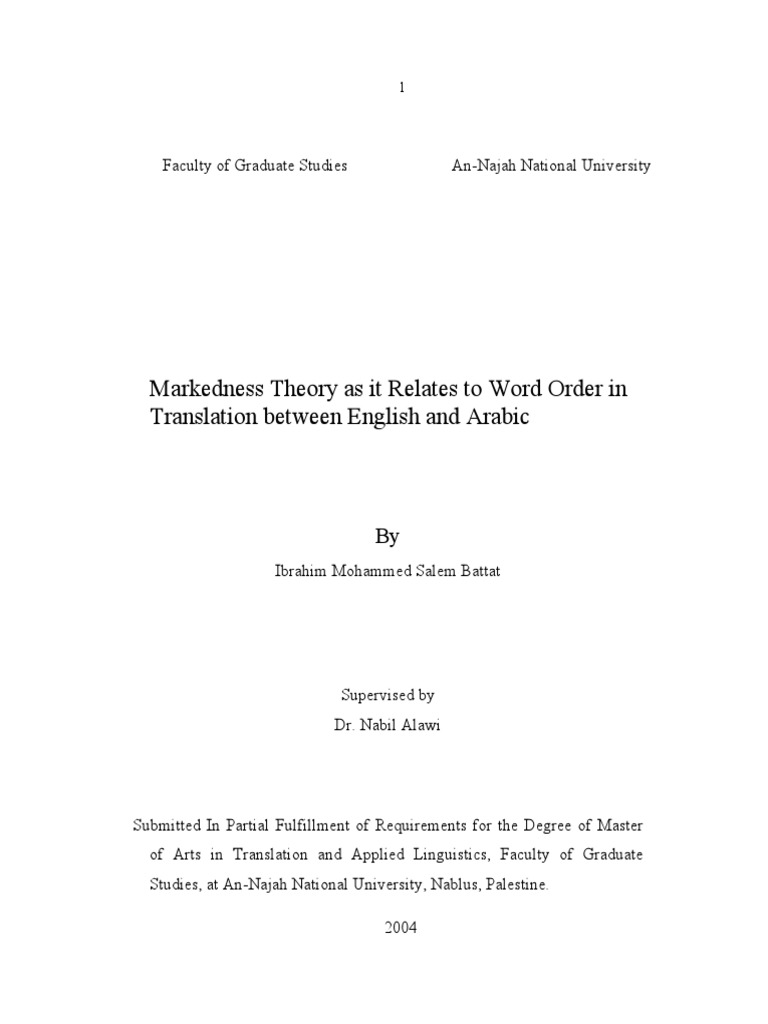 1

Faculty of Graduate Studies

An-Najah National University

Markedness Theory as it Relates to Word Order in Translation between English and Arabic

By

Ibrahim Mohammed Salem Battat

Supervised by

Dr. Nabil Alawi

Submitted In Partial Fulfillment of Requirements for the Degree of Master of Arts in Translation and Applied Linguistics, Faculty of Graduate Studies, at An-Najah National University, Nablus, Palestine.

2004